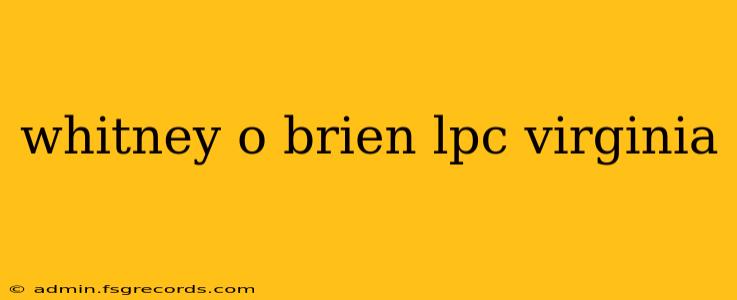 whitney o brien lpc virginia

© admin.fsgrecords.com